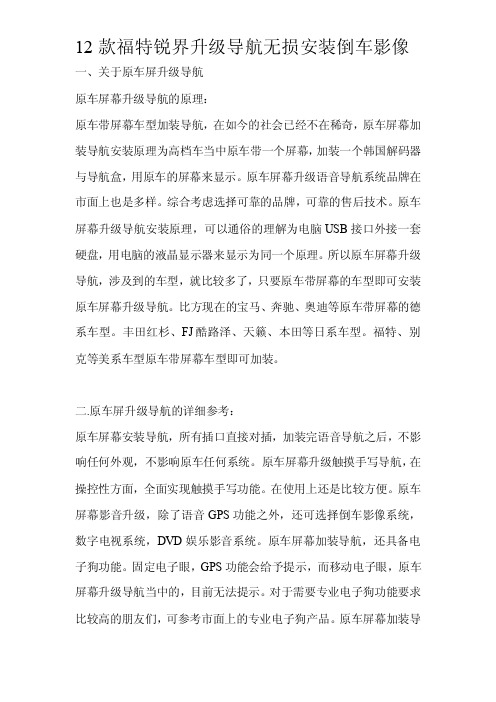 12 款福特锐界升级导航无损安装倒车影像

一、关于原车屏升级导航

原车屏幕升级导航的原理：

原车带屏幕车型加装导航，在如今的社会已经不在稀奇，原车屏幕加装导航安装原理为高档车当中原车带一个屏幕，加装一个韩国解码器与导航盒，用原车的屏幕来显示。原车屏幕升级语音导航系统品牌在市面上也是多样。综合考虑选择可靠的品牌，可靠的售后技术。原车屏幕升级导航安装原理，可以通俗的理解为电脑 USB 接口外接一套硬盘，用电脑的液晶显示器来显示为同一个原理。所以原车屏幕升级导航，涉及到的车型，就比较多了，只要原车带屏幕的车型即可安装原车屏幕升级导航。比方现在的宝马、奔驰、奥迪等原车带屏幕的德系车型。丰田红杉、FJ 酷路泽、天籁、本田等日系车型。福特、别克等美系车型原车带屏幕车型即可加装。

二.原车屏升级导航的详细参考：

原车屏幕安装导航，所有插口直接对插，加装完语音导航之后，不影响任何外观，不影响原车任何系统。原车屏幕升级触摸手写导航，在操控性方面，全面实现触摸手写功能。在使用上还是比较方便。原车屏幕影音升级，除了语音 GPS 功能之外，还可选择倒车影像系统，数字电视系统，DVD 娱乐影音系统。原车屏幕加装导航，还具备电子狗功能。固定电子眼，GPS 功能会给予提示，而移动电子眼，原车屏幕升级导航当中的，目前无法提示。对于需要专业电子狗功能要求比较高的朋友们，可参考市面上的专业电子狗产品。原车屏幕加装导